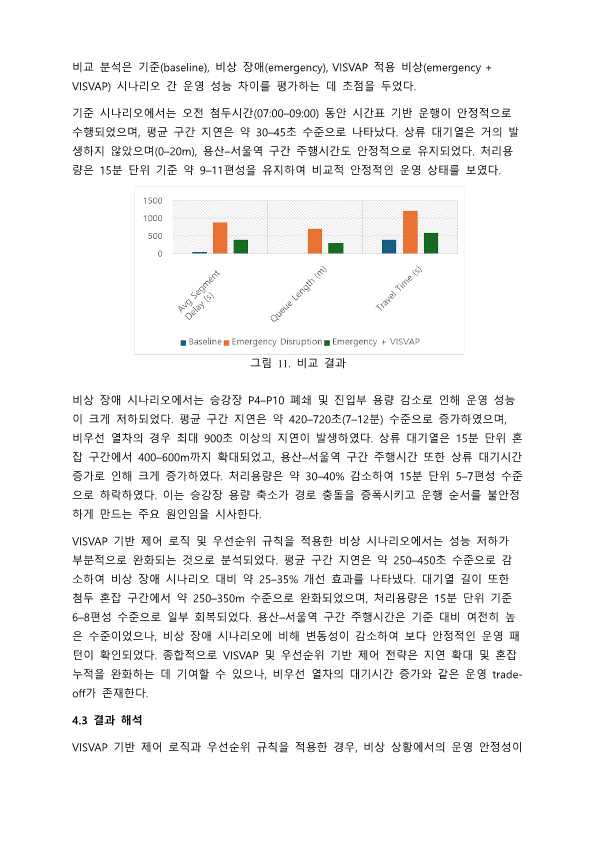 비교 분석은 기준(baseline), 비상 장애(emergency), VISVAP 적용 비상(emergency + VISVAP) 시나리오 간 운영 성능 차이를 평가하는 데 초점을 두었다.

기준 시나리오에서는 오전 첨두시간(07:00–09:00) 동안 시간표 기반 운행이 안정적으로 수행되었으며, 평균 구간 지연은 약 30–45초 수준으로 나타났다. 상류 대기열은 거의 발생하지 않았으며(0–20m), 용산–서울역 구간 주행시간도 안정적으로 유지되었다. 처리용량은 15분 단위 기준 약 9–11편성을 유지하여 비교적 안정적인 운영 상태를 보였다.

1500
1000
500
0
Avg Segment Delay (s)
Queue Length (m)
Travel Time (s)
Baseline Emergency Disruption Emergency + VISVAP

그림 11. 비교 결과

비상 장애 시나리오에서는 승강장 P4–P10 폐쇄 및 진입부 용량 감소로 인해 운영 성능이 크게 저하되었다. 평균 구간 지연은 약 420–720초(7–12분) 수준으로 증가하였으며, 비우선 열차의 경우 최대 900초 이상의 지연이 발생하였다. 상류 대기열은 15분 단위 혼잡 구간에서 400–600m까지 확대되었고, 용산–서울역 구간 주행시간 또한 상류 대기시간 증가로 인해 크게 증가하였다. 처리용량은 약 30–40% 감소하여 15분 단위 5–7편성 수준으로 하락하였다. 이는 승강장 용량 축소가 경로 충돌을 증폭시키고 운행 순서를 불안정하게 만드는 주요 원인임을 시사한다.

VISVAP 기반 제어 로직 및 우선순위 규칙을 적용한 비상 시나리오에서는 성능 저하가 부분적으로 완화되는 것으로 분석되었다. 평균 구간 지연은 약 250–450초 수준으로 감소하여 비상 장애 시나리오 대비 약 25–35% 개선 효과를 나타냈다. 대기열 길이 또한 첨두 혼잡 구간에서 약 250–350m 수준으로 완화되었으며, 처리용량은 15분 단위 기준 6–8편성 수준으로 일부 회복되었다. 용산–서울역 구간 주행시간은 기준 대비 여전히 높은 수준이었으나, 비상 장애 시나리오에 비해 변동성이 감소하여 보다 안정적인 운영 패턴이 확인되었다. 종합적으로 VISVAP 및 우선순위 기반 제어 전략은 지연 확대 및 혼잡 누적을 완화하는 데 기여할 수 있으나, 비우선 열차의 대기시간 증가와 같은 운영 trade-off가 존재한다.

4.3 결과 해석

VISVAP 기반 제어 로직과 우선순위 규칙을 적용한 경우, 비상 상황에서의 운영 안정성이